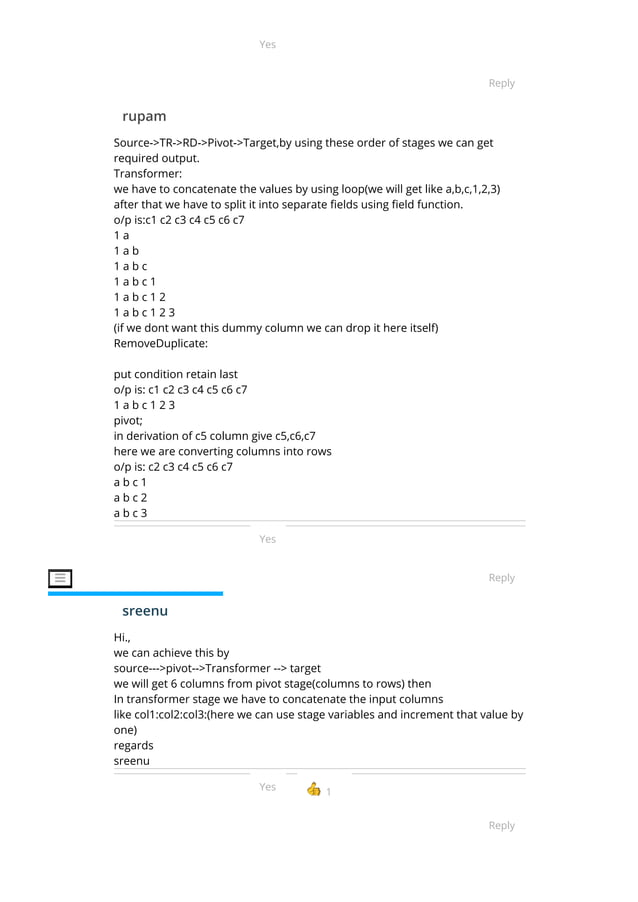 Yes

Reply

rupam

Source->TR->RD->Pivot->Target,by using these order of stages we can get required output.
Transformer:
we have to concatenate the values by using loop(we will get like a,b,c,1,2,3) after that we have to split it into separate fields using field function.
o/p is:c1 c2 c3 c4 c5 c6 c7
1 a
1 a b
1 a b c
1 a b c 1
1 a b c 1 2
1 a b c 1 2 3
(if we dont want this dummy column we can drop it here itself)
RemoveDuplicate:

put condition retain last
o/p is: c1 c2 c3 c4 c5 c6 c7
1 a b c 1 2 3
pivot;
in derivation of c5 column give c5,c6,c7
here we are converting columns into rows
o/p is: c2 c3 c4 c5 c6 c7
a b c 1
a b c 2
a b c 3

Yes

Reply

sreenu

Hi.,
we can achieve this by
source--->pivot-->Transformer --> target
we will get 6 columns from pivot stage(columns to rows) then
In transformer stage we have to concatenate the input columns
like col1:col2:col3:(here we can use stage variables and increment that value by one)
regards
sreenu

Yes 1

Reply